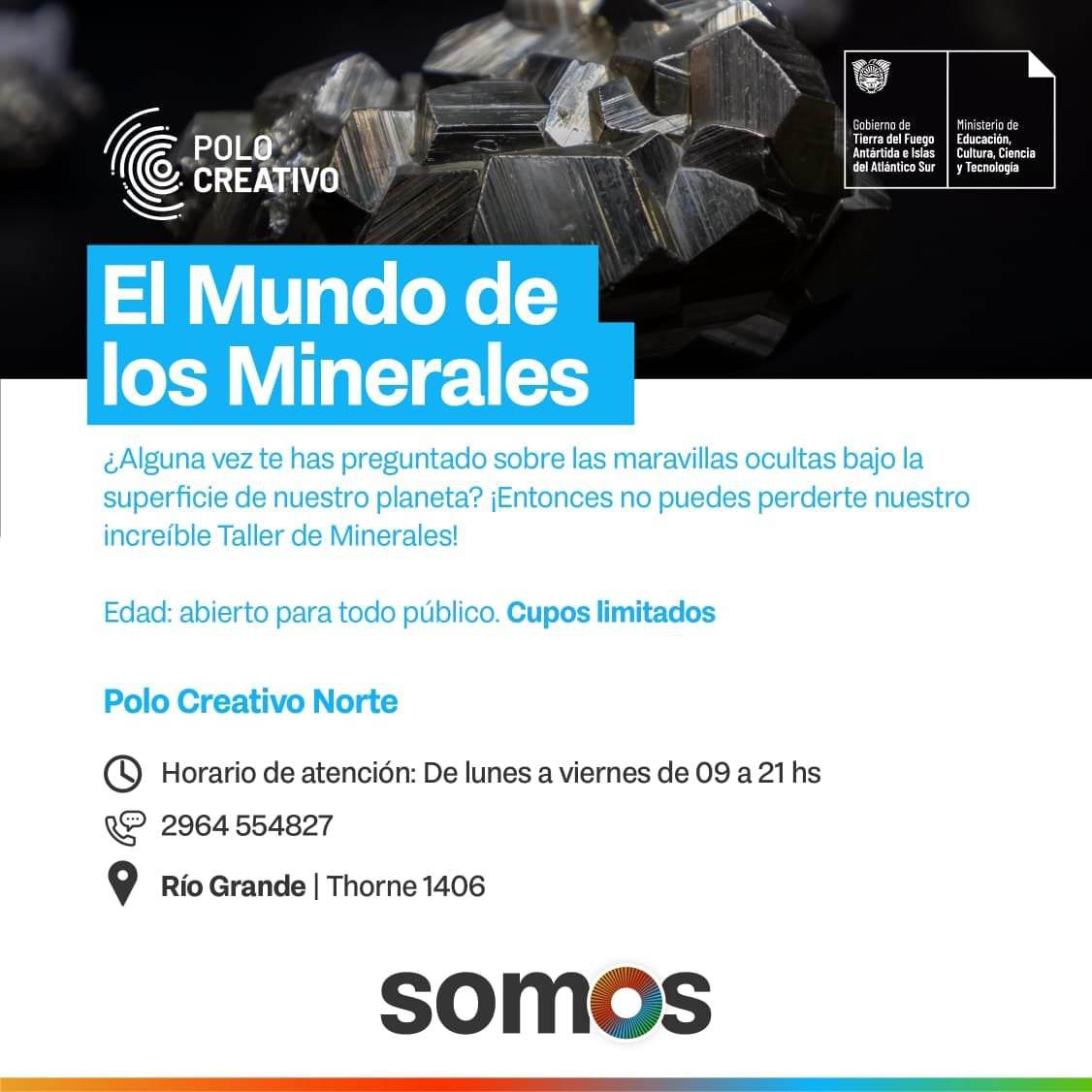 POLO CREATIVO

Gobierno de Tierra del Fuego Antártida e Islas del Atlántico Sur

Ministerio de Educación, Cultura, Ciencia y Tecnología

El Mundo de los Minerales

¿Alguna vez te has preguntado sobre las maravillas ocultas bajo la superficie de nuestro planeta? ¡Entonces no puedes perderte nuestro increíble Taller de Minerales!

Edad: abierto para todo público. Cupos limitados

Polo Creativo Norte

Horario de atención: De lunes a viernes de 09 a 21 hs

2964 554827

Río Grande | Thorne 1406

somos